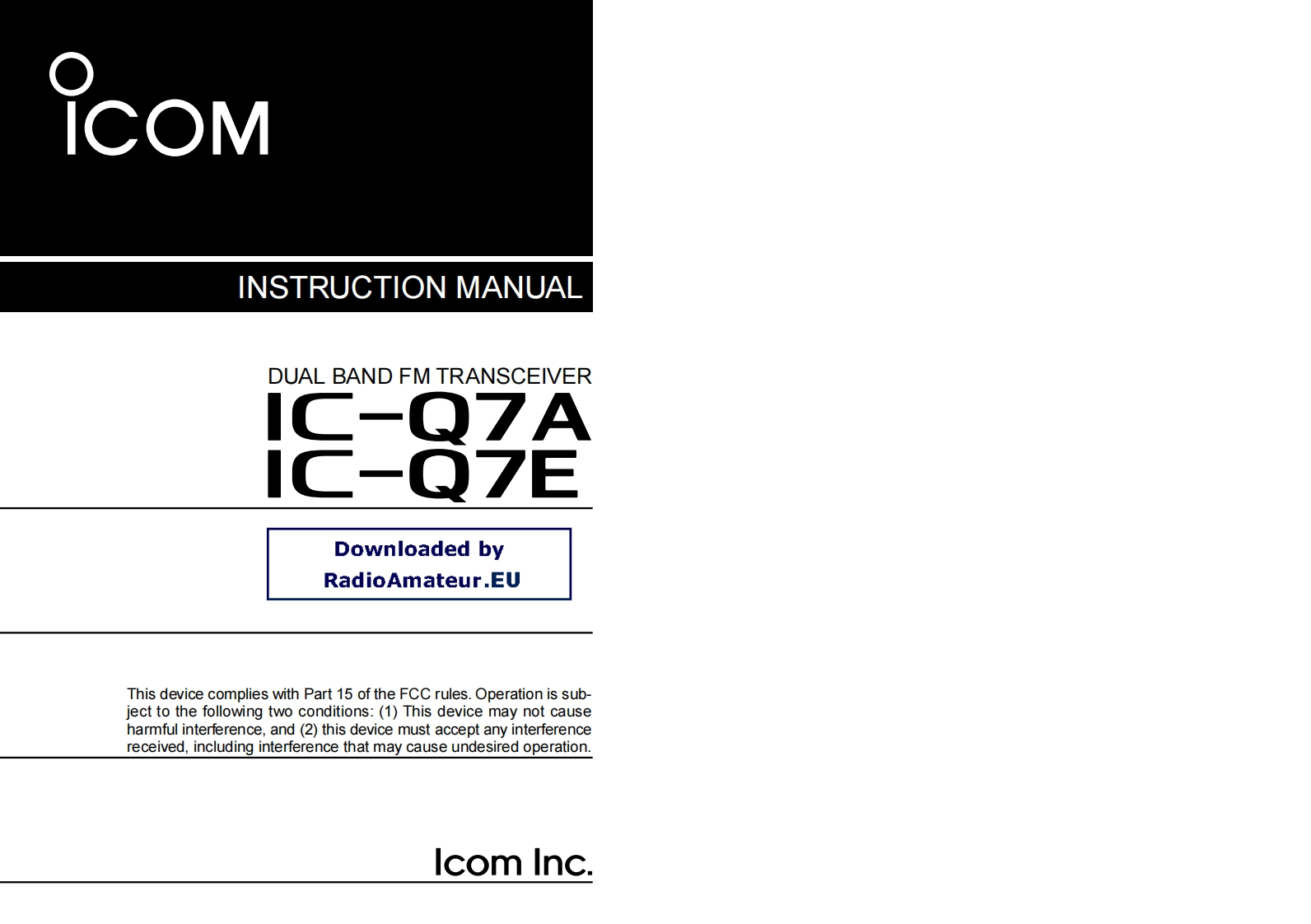 ICOM

INSTRUCTION MANUAL

DUAL BAND FM TRANSCEIVER
IC-Q7A
IC-Q7E

Downloaded by
RadioAmateur.EU

This device complies with Part 15 of the FCC rules. Operation is subject to the following two conditions: (1) This device may not cause harmful interference, and (2) this device must accept any interference received, including interference that may cause undesired operation.

Icom Inc.